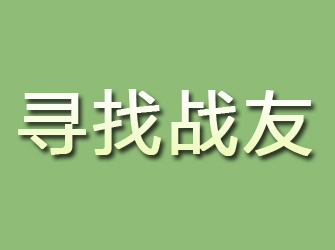 寻找战友